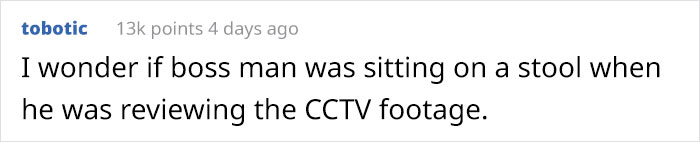 tobotic 13k points 4 days ago

I wonder if boss man was sitting on a stool when he was reviewing the CCTV footage.